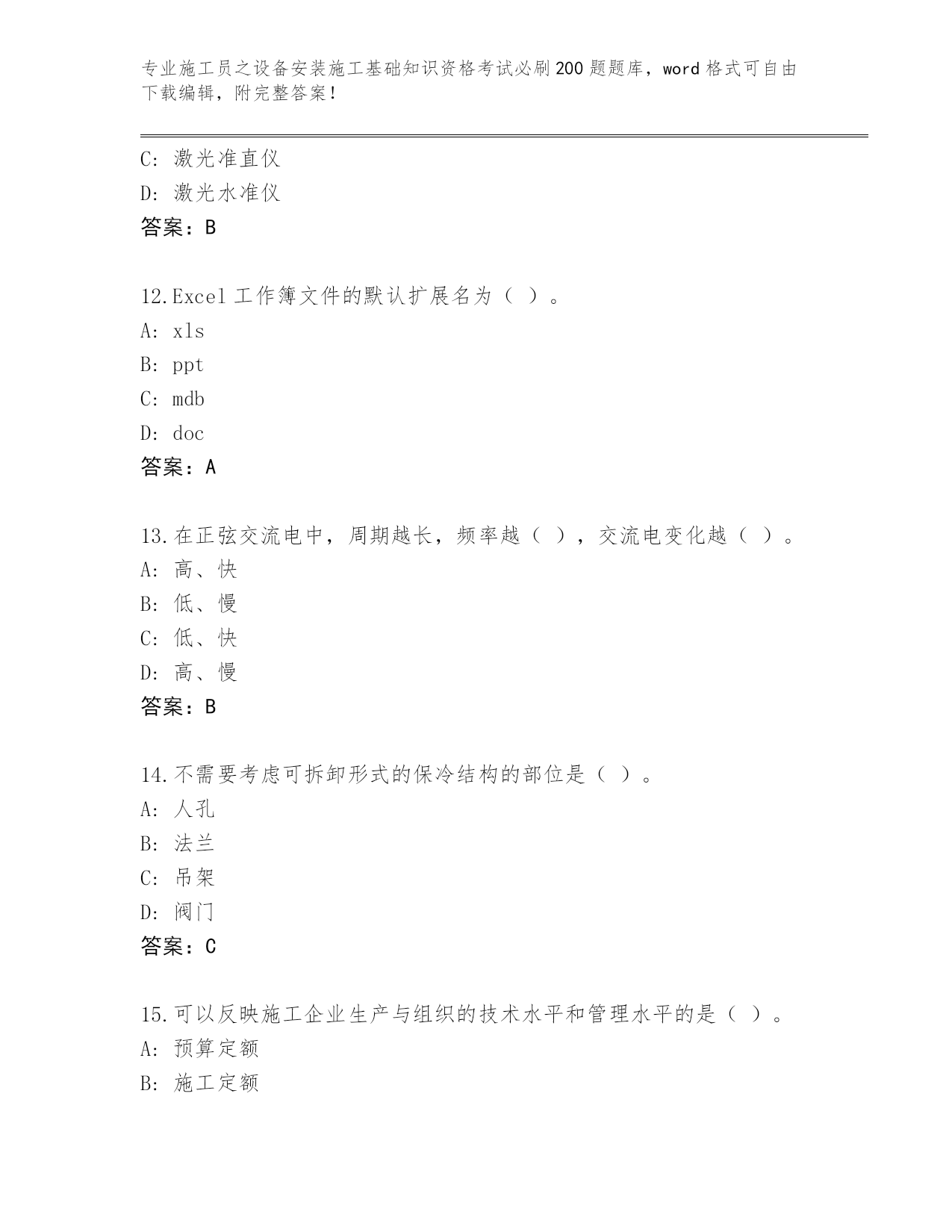 专业施工员之设备安装施工基础知识资格考试必刷200题题库，word格式可自由下载编辑，附完整答案！

C: 激光准直仪
D: 激光水准仪
答案：B

12.Excel工作簿文件的默认扩展名为（ ）。
A: xls
B: ppt
C: mdb
D: doc
答案：A

13.在正弦交流电中，周期越长，频率越（ ），交流电变化越（ ）。
A: 高、快
B: 低、慢
C: 低、快
D: 高、慢
答案：B

14.不需要考虑可拆卸形式的保冷结构的部位是（ ）。
A: 人孔
B: 法兰
C: 吊架
D: 阀门
答案：C

15.可以反映施工企业生产与组织的技术水平和管理水平的是（ ）。
A: 预算定额
B: 施工定额